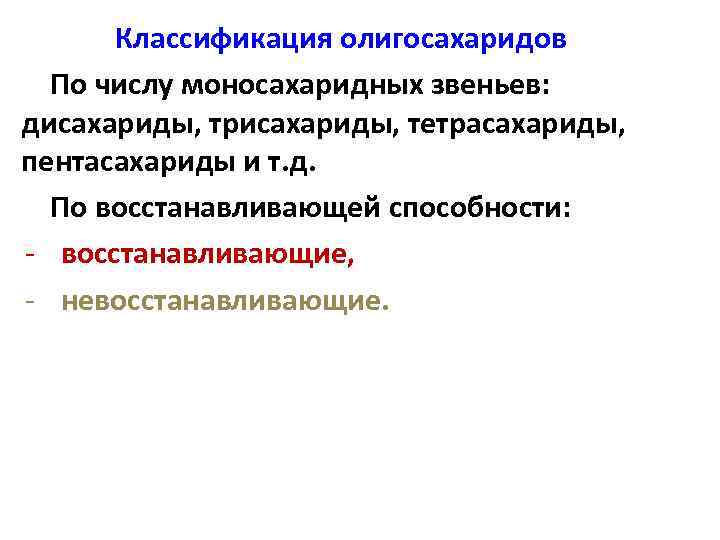 Классификация олигосахаридов

По числу моносахаридных звеньев: дисахариды, трисахариды, тетрасахариды, пентасахариды и т.д.

По восстанавливающей способности:

- восстанавливающие,
- невосстанавливающие.